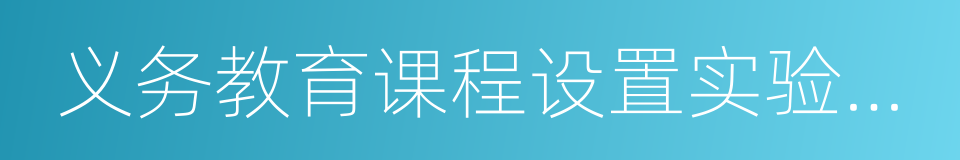 义务教育课程设置实验...